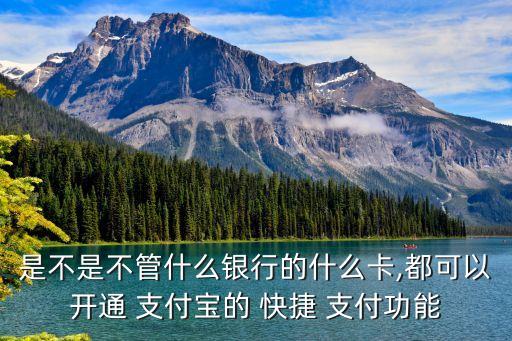 是不是不管什么银行的什么卡,都可以开通 支付宝的 快捷 支付功能